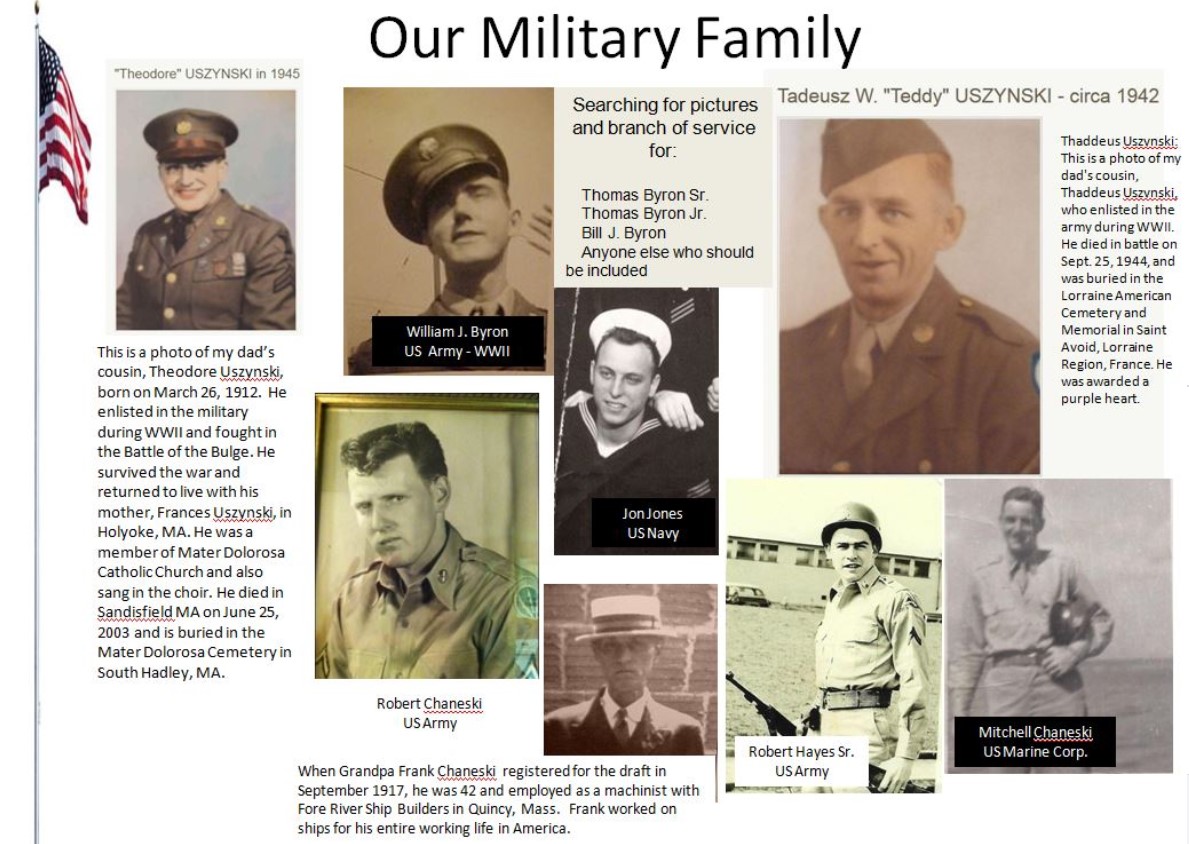 Our Military Family

"Theodore" USZYNSKI in 1945

This is a photo of my dad's cousin, Theodore Uszynski, born on March 26, 1912. He enlisted in the military during WWII and fought in the Battle of the Bulge. He survived the war and returned to live with his mother, Frances Uszynski, in Holyoke, MA. He was a member of Mater Dolorosa Catholic Church and also sang in the choir. He died in Sandisfield MA on June 25, 2003 and is buried in the Mater Dolorosa Cemetery in South Hadley, MA.

William J. Byron
US Army - WWII

Robert Chaneski
US Army

Searching for pictures and branch of service for:

Thomas Byron Sr.
Thomas Byron Jr.
Bill J. Byron
Anyone else who should be included

Jon Jones
US Navy

When Grandpa Frank Chaneski registered for the draft in September 1917, he was 42 and employed as a machinist with Fore River Ship Builders in Quincy, Mass. Frank worked on ships for his entire working life in America.

Tadeusz W. "Teddy" USZYNSKI - circa 1942

Thaddeus Uszynski: This is a photo of my dad's cousin, Thaddeus Uszynski, who enlisted in the army during WWII. He died in battle on Sept. 25, 1944, and was buried in the Lorraine American Cemetery and Memorial in Saint Avoid, Lorraine Region, France. He was awarded a purple heart.

Robert Hayes Sr.
US Army

Mitchell Chaneski
US Marine Corp.